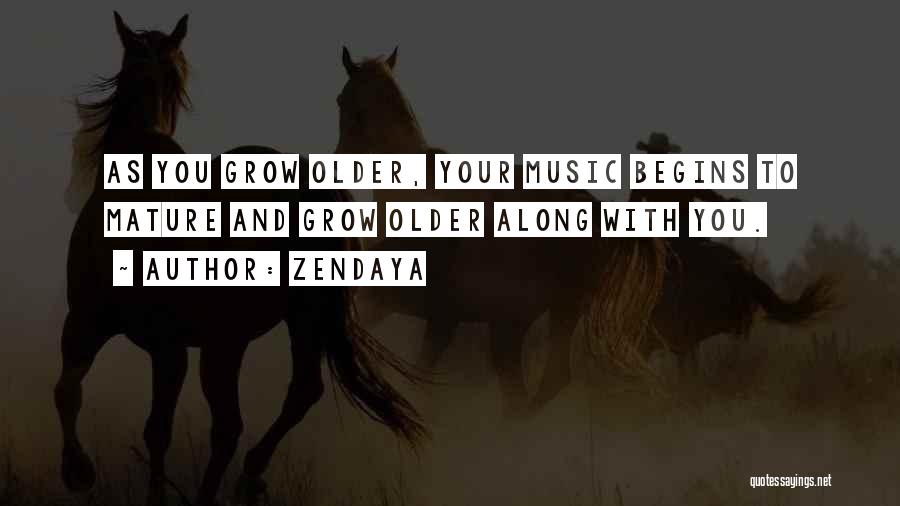 AS YOU GROW OLDER, YOUR MUSIC BEGINS TO MATURE AND GROW OLDER ALONG WITH YOU.

~ AUTHOR: ZENDAYA

quotessayings.net